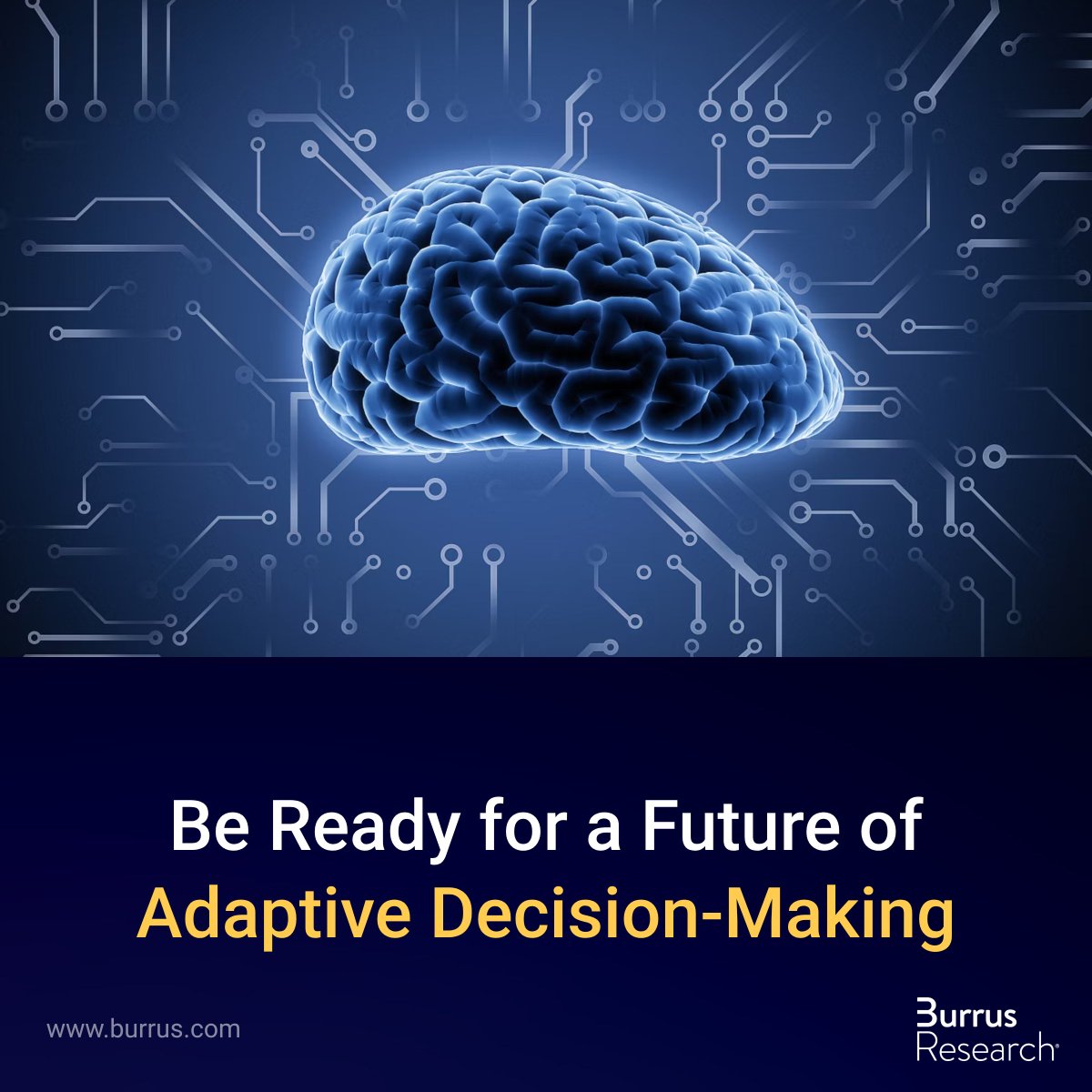 Be Ready for a Future of
Adaptive Decision-Making

www.burrus.com

Burrus
Research